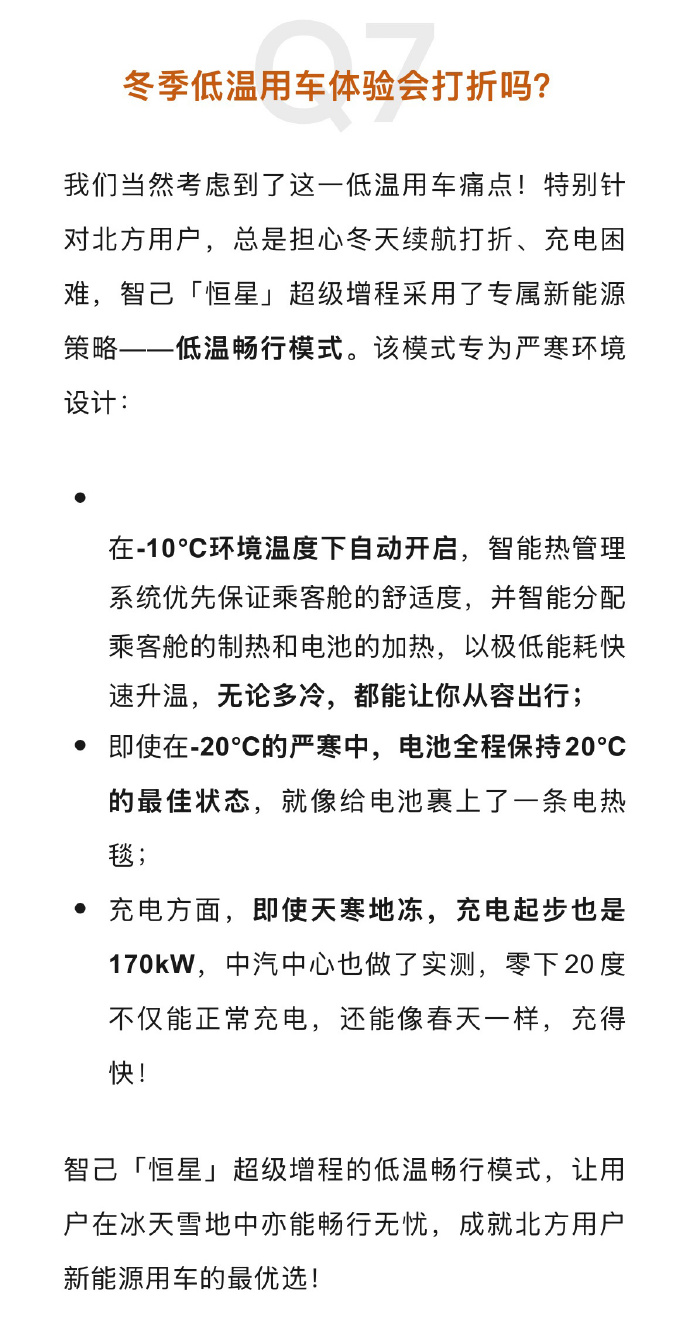 Q7

冬季低温用车体验会打折吗?

我们当然考虑到了这一低温用车痛点！特别针对北方用户，总是担心冬天续航打折、充电困难，智己「恒星」超级增程采用了专属新能源策略——低温畅行模式。该模式专为严寒环境设计：

- 在-10°C环境温度下自动开启，智能热管理系统优先保证乘客舱的舒适度，并智能分配乘客舱的制热和电池的加热，以极低能耗快速升温，无论多冷，都能让你从容出行；
- 即使在-20°C的严寒中，电池全程保持20°C的最佳状态，就像给电池裹上了一条电热毯；
- 充电方面，即使天寒地冻，充电起步也是170kW，中汽中心也做了实测，零下20度不仅能正常充电，还能像春天一样，充得快！

智己「恒星」超级增程的低温畅行模式，让用户在冰天雪地中亦能畅行无忧，成就北方用户新能源用车的最优选！